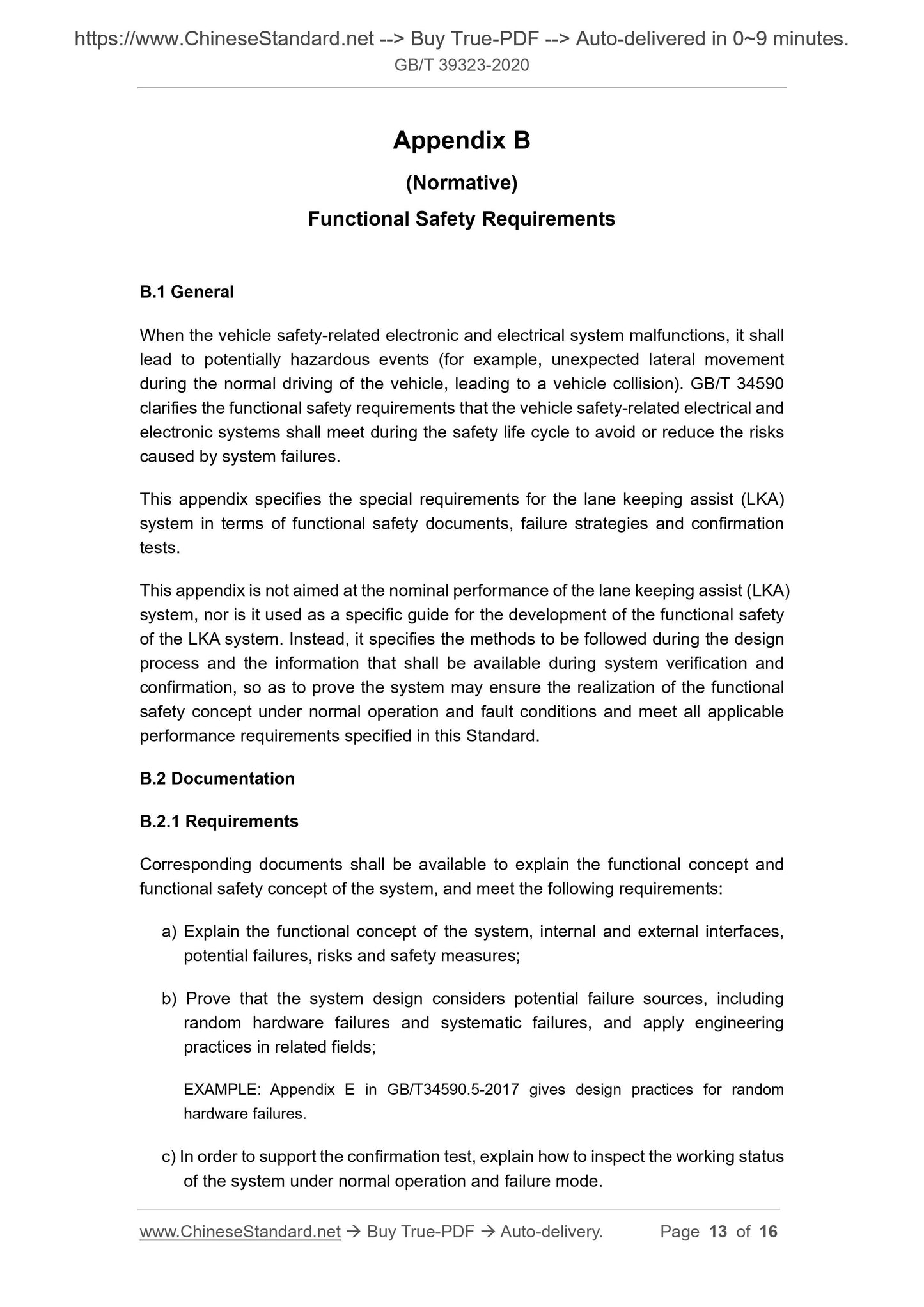 https://www.ChineseStandard.net --> Buy True-PDF --> Auto-delivered in 0~9 minutes.
GB/T 39323-2020

Appendix B

(Normative)

Functional Safety Requirements

B.1 General

When the vehicle safety-related electronic and electrical system malfunctions, it shall lead to potentially hazardous events (for example, unexpected lateral movement during the normal driving of the vehicle, leading to a vehicle collision). GB/T 34590 clarifies the functional safety requirements that the vehicle safety-related electrical and electronic systems shall meet during the safety life cycle to avoid or reduce the risks caused by system failures.

This appendix specifies the special requirements for the lane keeping assist (LKA) system in terms of functional safety documents, failure strategies and confirmation tests.

This appendix is not aimed at the nominal performance of the lane keeping assist (LKA) system, nor is it used as a specific guide for the development of the functional safety of the LKA system. Instead, it specifies the methods to be followed during the design process and the information that shall be available during system verification and confirmation, so as to prove the system may ensure the realization of the functional safety concept under normal operation and fault conditions and meet all applicable performance requirements specified in this Standard.

B.2 Documentation

B.2.1 Requirements

Corresponding documents shall be available to explain the functional concept and functional safety concept of the system, and meet the following requirements:

a) Explain the functional concept of the system, internal and external interfaces, potential failures, risks and safety measures;

b) Prove that the system design considers potential failure sources, including random hardware failures and systematic failures, and apply engineering practices in related fields;

EXAMPLE: Appendix E in GB/T34590.5-2017 gives design practices for random hardware failures.

c) In order to support the confirmation test, explain how to inspect the working status of the system under normal operation and failure mode.

www.ChineseStandard.net → Buy True-PDF → Auto-delivery. Page 13 of 16